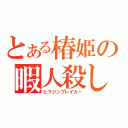 とある椿姫の
暇人殺し
ヒマジンブレイカー